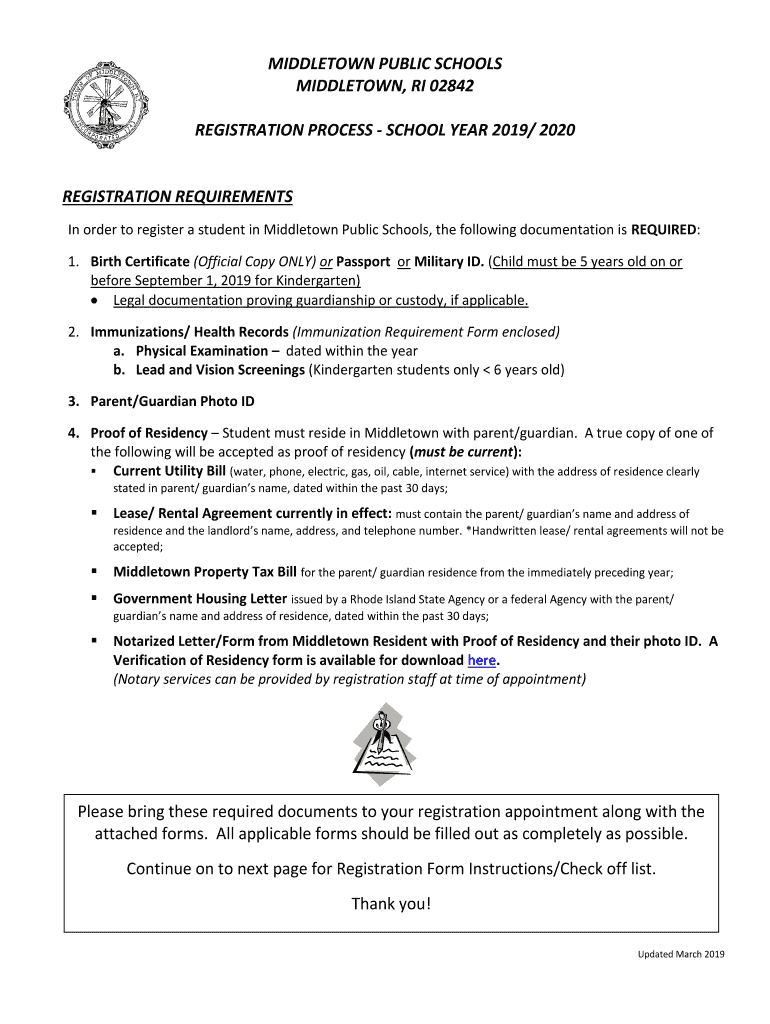 MIDDLETOWN PUBLIC SCHOOLS
MIDDLETOWN, RI 02842

REGISTRATION PROCESS - SCHOOL YEAR 2019/ 2020

REGISTRATION REQUIREMENTS

In order to register a student in Middletown Public Schools, the following documentation is REQUIRED:

1. Birth Certificate (Official Copy ONLY) or Passport or Military ID. (Child must be 5 years old on or before September 1, 2019 for Kindergarten)
• Legal documentation proving guardianship or custody, if applicable.

2. Immunizations/ Health Records (Immunization Requirement Form enclosed)
a. Physical Examination – dated within the year
b. Lead and Vision Screenings (Kindergarten students only < 6 years old)

3. Parent/Guardian Photo ID

4. Proof of Residency – Student must reside in Middletown with parent/guardian. A true copy of one of the following will be accepted as proof of residency (must be current):
▪ Current Utility Bill (water, phone, electric, gas, oil, cable, internet service) with the address of residence clearly stated in parent/ guardian's name, dated within the past 30 days;

▪ Lease/ Rental Agreement currently in effect: must contain the parent/ guardian's name and address of residence and the landlord's name, address, and telephone number. *Handwritten lease/ rental agreements will not be accepted;

▪ Middletown Property Tax Bill for the parent/ guardian residence from the immediately preceding year;

▪ Government Housing Letter issued by a Rhode Island State Agency or a federal Agency with the parent/ guardian's name and address of residence, dated within the past 30 days;

▪ Notarized Letter/Form from Middletown Resident with Proof of Residency and their photo ID. A Verification of Residency form is available for download here.
(Notary services can be provided by registration staff at time of appointment)

Please bring these required documents to your registration appointment along with the attached forms. All applicable forms should be filled out as completely as possible.

Continue on to next page for Registration Form Instructions/Check off list.

Thank you!

Updated March 2019